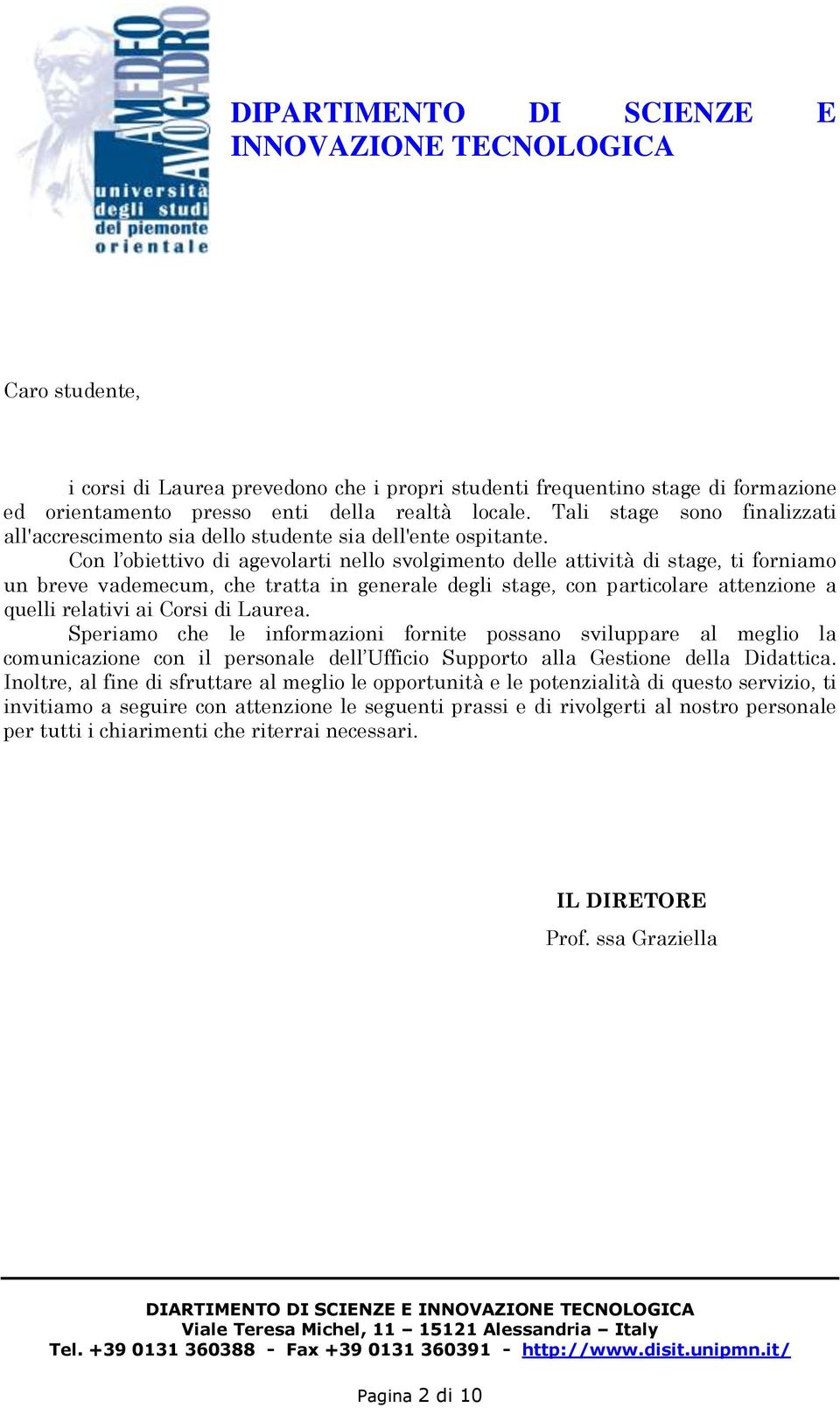 AMEDEO AVOGADRO
università degli studi del piemonte orientale

DIPARTIMENTO DI SCIENZE E INNOVAZIONE TECNOLOGICA

Caro studente,

i corsi di Laurea prevedono che i propri studenti frequentino stage di formazione ed orientamento presso enti della realtà locale. Tali stage sono finalizzati all'accrescimento sia dello studente sia dell'ente ospitante.

Con l'obiettivo di agevolarti nello svolgimento delle attività di stage, ti forniamo un breve vademecum, che tratta in generale degli stage, con particolare attenzione a quelli relativi ai Corsi di Laurea.

Speriamo che le informazioni fornite possano sviluppare al meglio la comunicazione con il personale dell'Ufficio Supporto alla Gestione della Didattica. Inoltre, al fine di sfruttare al meglio le opportunità e le potenzialità di questo servizio, ti invitiamo a seguire con attenzione le seguenti prassi e di rivolgerti al nostro personale per tutti i chiarimenti che riterrai necessari.

IL DIRETORE

Prof. ssa Graziella

DIARTIMENTO DI SCIENZE E INNOVAZIONE TECNOLOGICA
Viale Teresa Michel, 11 – 15121 Alessandria – Italy
Tel. +39 0131 360388 - Fax +39 0131 360391 - http://www.disit.unipmn.it/

Pagina 2 di 10